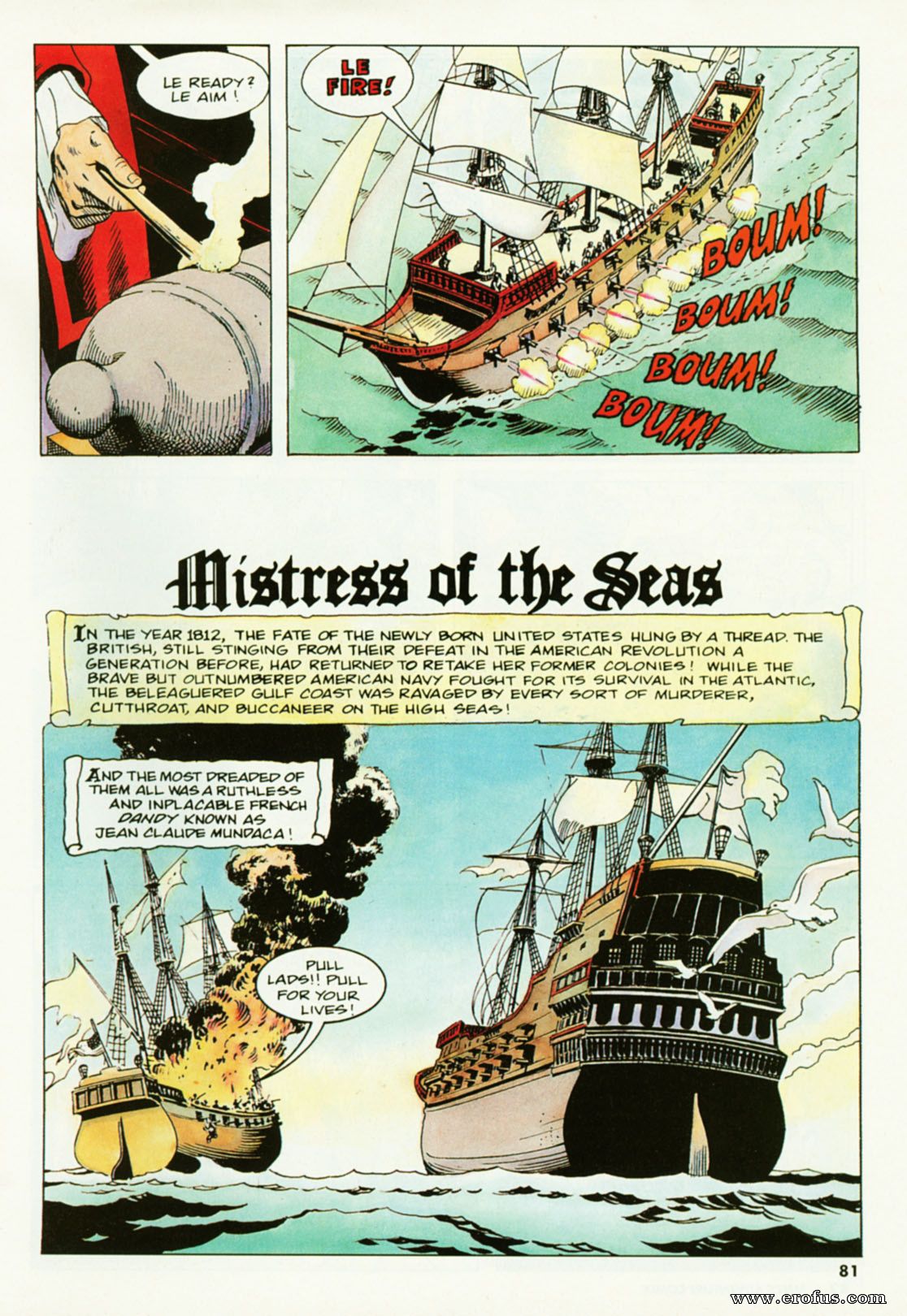 LE READY? LE AIM!

LE FIRE!

BOUM!

BOUM!

BOUM!

BOUM!

Mistress of the Seas

IN THE YEAR 1812, THE FATE OF THE NEWLY BORN UNITED STATES HUNG BY A THREAD. THE BRITISH, STILL STINGING FROM THEIR DEFEAT IN THE AMERICAN REVOLUTION A GENERATION BEFORE, HAD RETURNED TO RETAKE HER FORMER COLONIES! WHILE THE BRAVE BUT OUTNUMBERED AMERICAN NAVY FOUGHT FOR ITS SURVIVAL IN THE ATLANTIC, THE BELEAGUERED GULF COAST WAS RAVAGED BY EVERY SORT OF MURDERER, CUTTHROAT, AND BUCCANEER ON THE HIGH SEAS!

AND THE MOST DREADED OF THEM ALL WAS A RUTHLESS AND INPLACABLE FRENCH DANDY KNOWN AS JEAN CLAUDE MUNDACA!

PULL LADS!! PULL FOR YOUR LIVES!

81

www.erofus.com